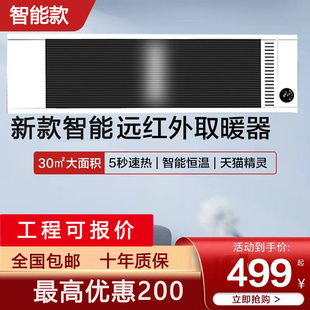 智能款

新款智能 远红外取暖器

30㎡大面积 5秒速热 | 智能恒温 | 天猫精灵

工程可报价

全国包邮 十年质保

最高优惠200

活动到手价:

499 起 ¥

立即抢购 >